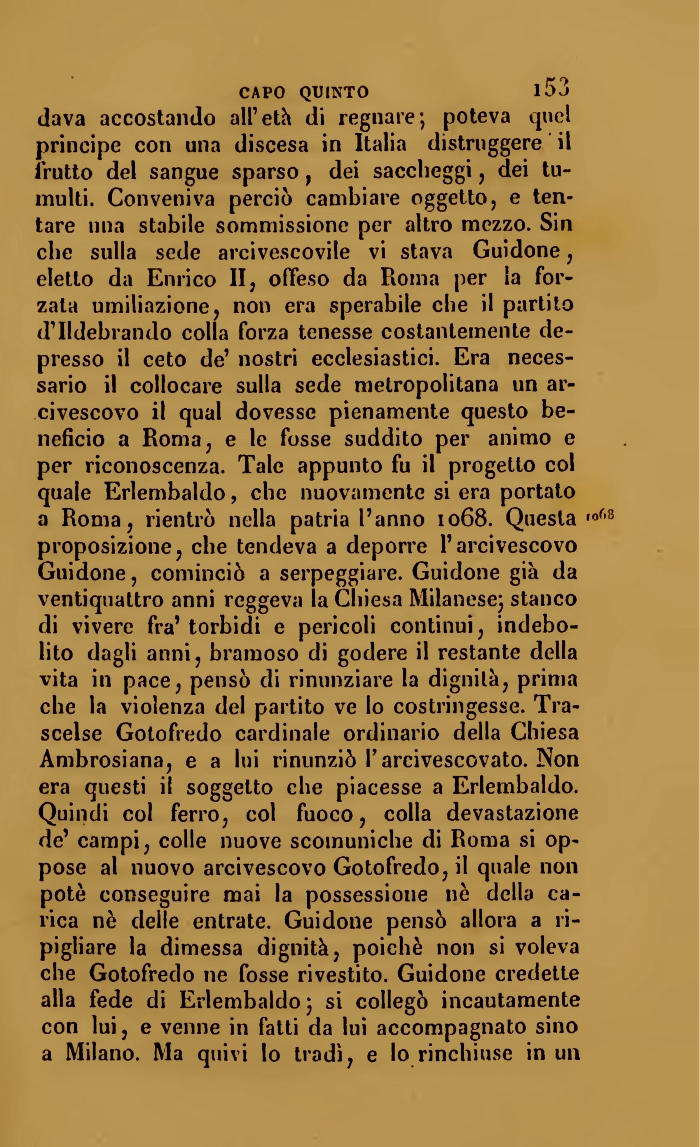 CAPO QUINTO 153

dava accostando all'età di regnare; poteva quel principe con una discesa in Italia distruggere il frutto del sangue sparso, dei saccheggi, dei tumulti. Conveniva perciò cambiare oggetto, e tentare una stabile sommissione per altro mezzo. Sin che sulla sede arcivescovile vi stava Guidone, eletto da Enrico II, offeso da Roma per la forzata umiliazione, non era sperabile che il partito d'Ildebrando colla forza tenesse costantemente depresso il ceto de' nostri ecclesiastici. Era necessario il collocare sulla sede metropolitana un arcivescovo il qual dovesse pienamente questo beneficio a Roma, e le fosse suddito per animo e per riconoscenza. Tale appunto fu il progetto col quale Erlembaldo, che nuovamente si era portato a Roma, rientrò nella patria l'anno 1068. Questa proposizione, che tendeva a deporre l'arcivescovo Guidone, cominciò a serpeggiare. Guidone già da ventiquattro anni reggeva la Chiesa Milanese; stanco di vivere fra' torbidi e pericoli continui, indebolito dagli anni, bramoso di godere il restante della vita in pace, pensò di rinunziare la dignità, prima che la violenza del partito ve lo costringesse. Trascelse Gotofredo cardinale ordinario della Chiesa Ambrosiana, e a lui rinunziò l'arcivescovato. Non era questi il soggetto che piacesse a Erlembaldo. Quindi col ferro, col fuoco, colla devastazione de' campi, colle nuove scomuniche di Roma si oppose al nuovo arcivescovo Gotofredo, il quale non potè conseguire mai la possessione nè della carica nè delle entrate. Guidone pensò allora a ripigliare la dimessa dignità, poichè non si voleva che Gotofredo ne fosse rivestito. Guidone credette alla fede di Erlembaldo; si collegò incautamente con lui, e venne in fatti da lui accompagnato sino a Milano. Ma quivi lo tradì, e lo rinchiuse in un

1068